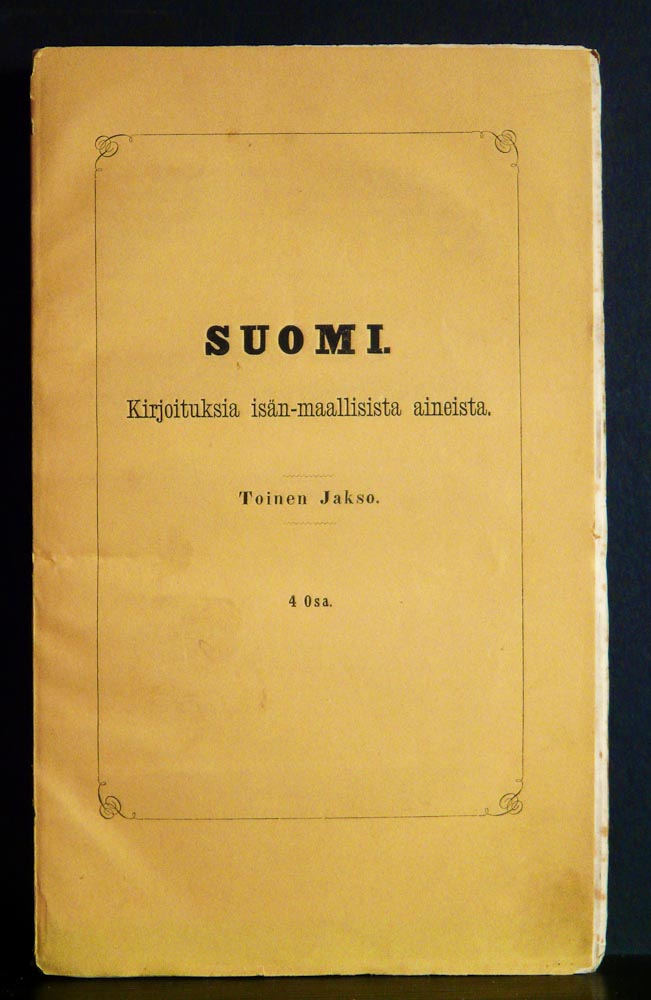 SUOMI.

Kirjoituksia isän-maallisista aineista.

Toinen Jakso.

4 Osa.